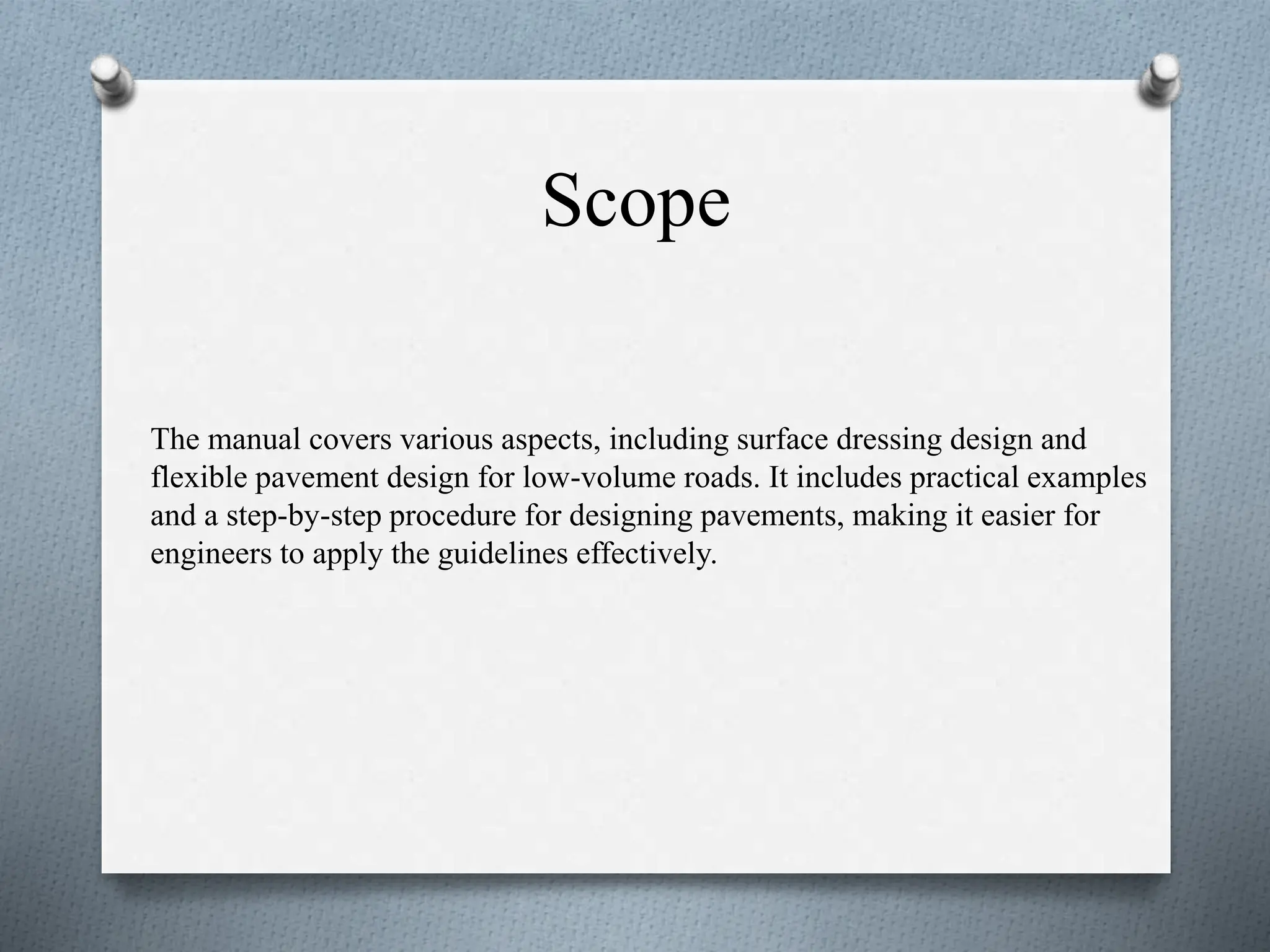 Scope

The manual covers various aspects, including surface dressing design and flexible pavement design for low-volume roads. It includes practical examples and a step-by-step procedure for designing pavements, making it easier for engineers to apply the guidelines effectively.